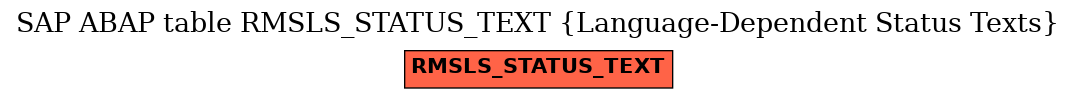 SAP ABAP table RMSLS_STATUS_TEXT {Language-Dependent Status Texts}

RMSLS_STATUS_TEXT